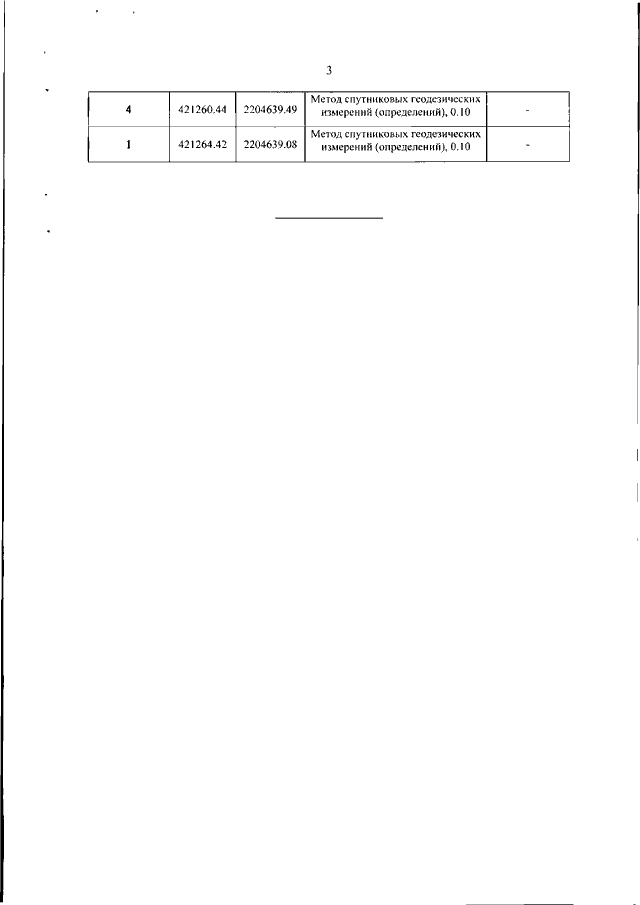 3

| 4 | 421260.44 | 2204639.49 | Метод спутниковых геодезических измерений (определений), 0.10 | - |
|---|---|---|---|---|
| 1 | 421264.42 | 2204639.08 | Метод спутниковых геодезических измерений (определений), 0.10 | - |